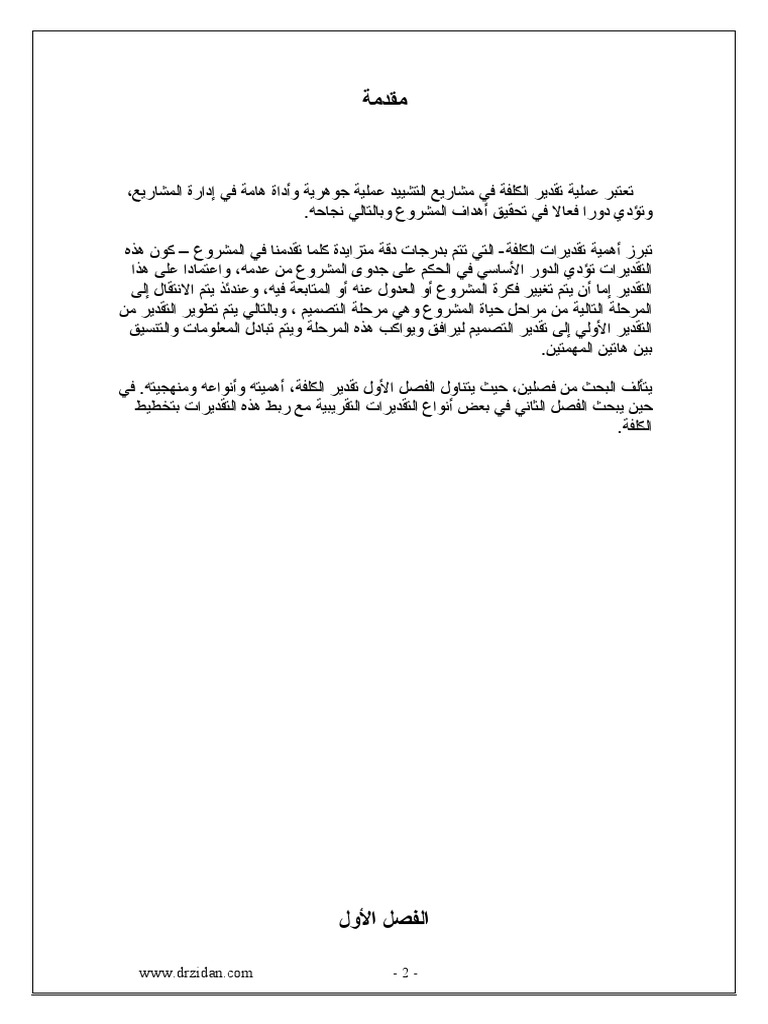 مقدمة

تعتبر عملية تقدير الكلفة في مشاريع التشييد عملية جوهرية وأداة هامة في إدارة المشاريع، وتؤدي دورا فعالا في تحقيق أهداف المشروع وبالتالي نجاحه.

تبرز أهمية تقديرات الكلفة- التي تتم بدرجات دقة متزايدة كلما تقدمنا في المشروع – كون هذه التقديرات تؤدي الدور الأساسي في الحكم على جدوى المشروع من عدمه، واعتمادا على هذا التقدير إما أن يتم تغيير فكرة المشروع أو العدول عنه أو المتابعة فيه، وعندئذ يتم الانتقال إلى المرحلة التالية من مراحل حياة المشروع وهي مرحلة التصميم ، وبالتالي يتم تطوير التقدير من التقدير الأولي إلى تقدير التصميم ليرافق ويواكب هذه المرحلة ويتم تبادل المعلومات والتنسيق بين هاتين المهمتين.

يتألف البحث من فصلين، حيث يتناول الفصل الأول تقدير الكلفة، أهميته وأنواعه ومنهجيته. في حين يبحث الفصل الثاني في بعض أنواع التقديرات التقريبية مع ربط هذه التقديرات بتخطيط الكلفة.

الفصل الأول

www.drzidan.com - 2 -